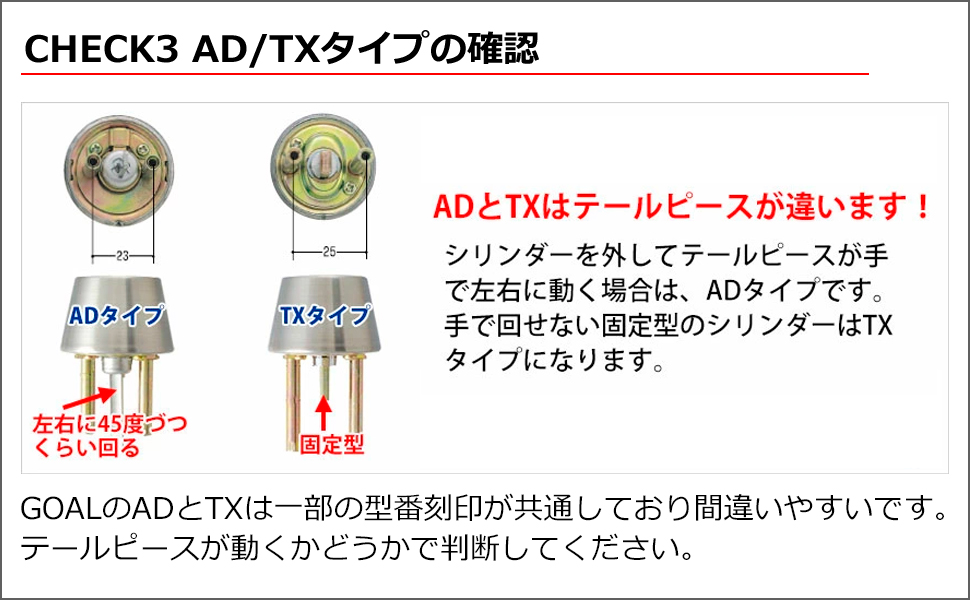 CHECK3 AD/TXタイプの確認

23

25

ADタイプ

TXタイプ

左右に45度づつくらい回る

固定型

ADとTXはテールピースが違います！

シリンダーを外してテールピースが手で左右に動く場合は、ADタイプです。手で回せない固定型のシリンダーはTXタイプになります。

GOALのADとTXは一部の型番刻印が共通しており間違いやすいです。テールピースが動くかどうかで判断してください。